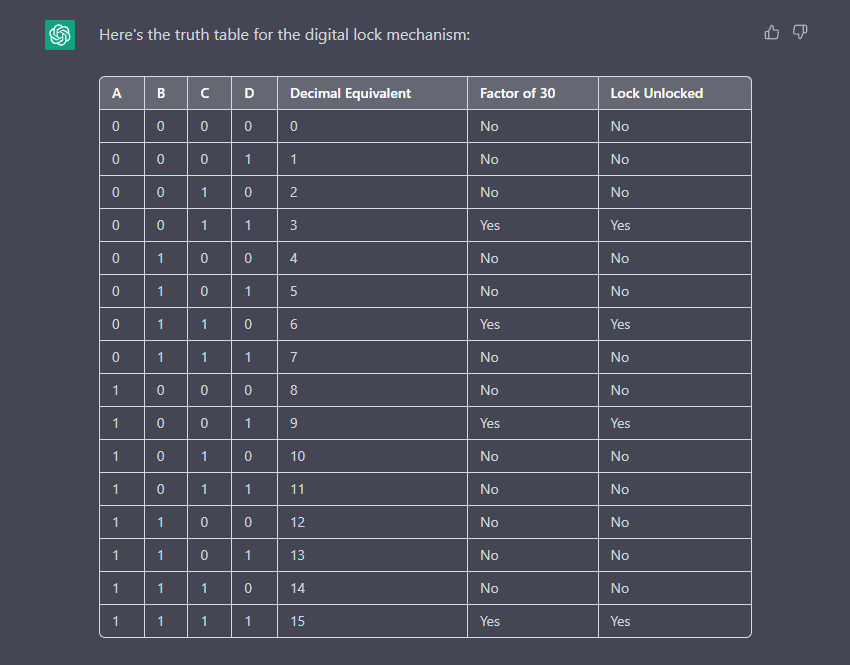 Here's the truth table for the digital lock mechanism:

| A | B | C | D | Decimal Equivalent | Factor of 30 | Lock Unlocked |
|---|---|---|---|---|---|---|
| 0 | 0 | 0 | 0 | 0 | No | No |
| 0 | 0 | 0 | 1 | 1 | No | No |
| 0 | 0 | 1 | 0 | 2 | No | No |
| 0 | 0 | 1 | 1 | 3 | Yes | Yes |
| 0 | 1 | 0 | 0 | 4 | No | No |
| 0 | 1 | 0 | 1 | 5 | No | No |
| 0 | 1 | 1 | 0 | 6 | Yes | Yes |
| 0 | 1 | 1 | 1 | 7 | No | No |
| 1 | 0 | 0 | 0 | 8 | No | No |
| 1 | 0 | 0 | 1 | 9 | Yes | Yes |
| 1 | 0 | 1 | 0 | 10 | No | No |
| 1 | 0 | 1 | 1 | 11 | No | No |
| 1 | 1 | 0 | 0 | 12 | No | No |
| 1 | 1 | 0 | 1 | 13 | No | No |
| 1 | 1 | 1 | 0 | 14 | No | No |
| 1 | 1 | 1 | 1 | 15 | Yes | Yes |